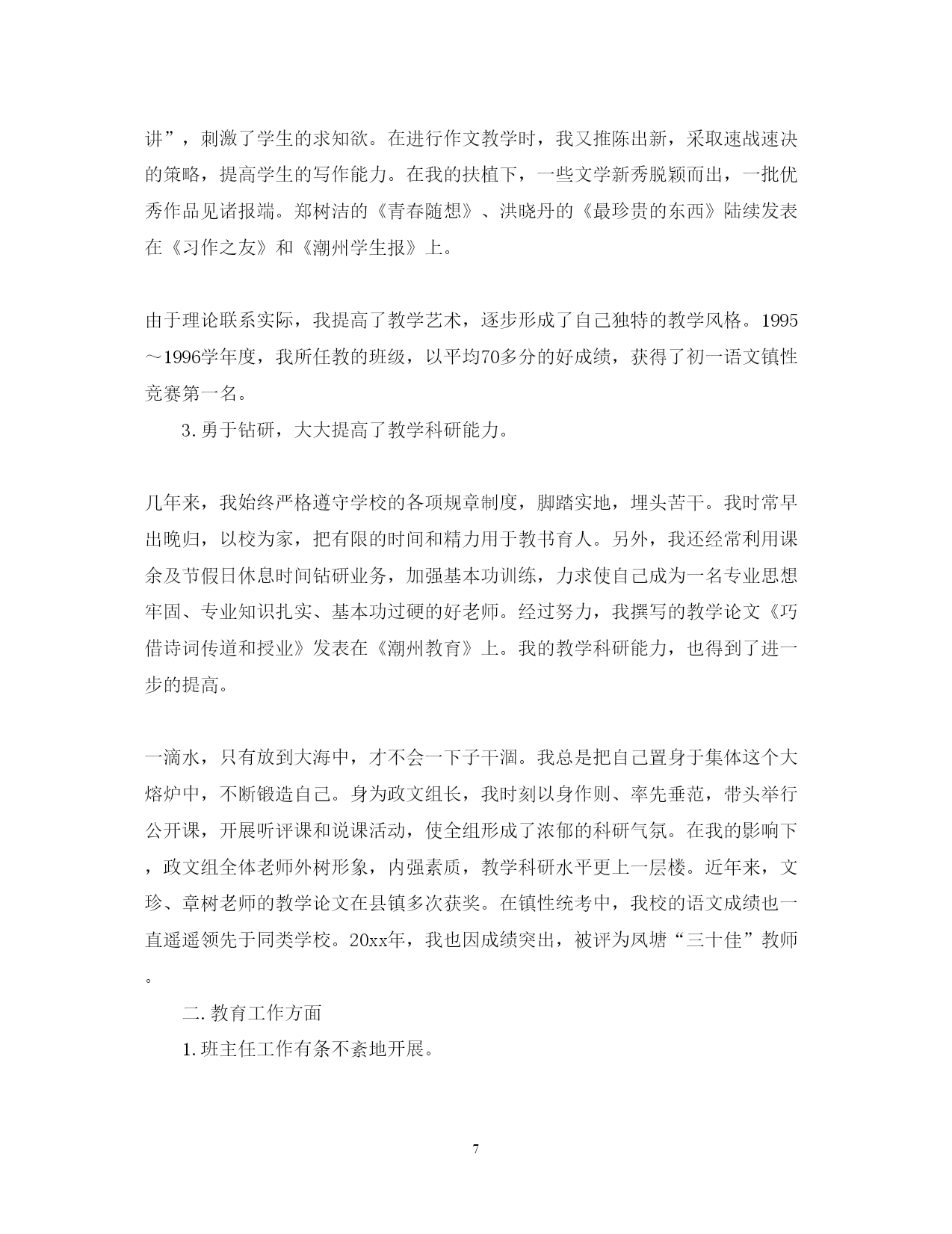 讲”，刺激了学生的求知欲。在进行作文教学时，我又推陈出新，采取速战速决的策略，提高学生的写作能力。在我的扶植下，一些文学新秀脱颖而出，一批优秀作品见诸报端。郑树洁的《青春随想》、洪晓丹的《最珍贵的东西》陆续发表在《习作之友》和《潮州学生报》上。

由于理论联系实际，我提高了教学艺术，逐步形成了自己独特的教学风格。1995～1996学年度，我所任教的班级，以平均70多分的好成绩，获得了初一语文镇性竞赛第一名。

3.勇于钻研，大大提高了教学科研能力。

几年来，我始终严格遵守学校的各项规章制度，脚踏实地，埋头苦干。我时常早出晚归，以校为家，把有限的时间和精力用于教书育人。另外，我还经常利用课余及节假日休息时间钻研业务，加强基本功训练，力求使自己成为一名专业思想牢固、专业知识扎实、基本功过硬的好老师。经过努力，我撰写的教学论文《巧借诗词传道和授业》发表在《潮州教育》上。我的教学科研能力，也得到了进一步的提高。

一滴水，只有放到大海中，才不会一下子干涸。我总是把自己置身于集体这个大熔炉中，不断锻造自己。身为政文组长，我时刻以身作则、率先垂范，带头举行公开课，开展听评课和说课活动，使全组形成了浓郁的科研气氛。在我的影响下，政文组全体老师外树形象，内强素质，教学科研水平更上一层楼。近年来，文珍、章树老师的教学论文在县镇多次获奖。在镇性统考中，我校的语文成绩也一直遥遥领先于同类学校。20xx年，我也因成绩突出，被评为凤塘“三十佳”教师。

二.教育工作方面

1.班主任工作有条不紊地开展。

7